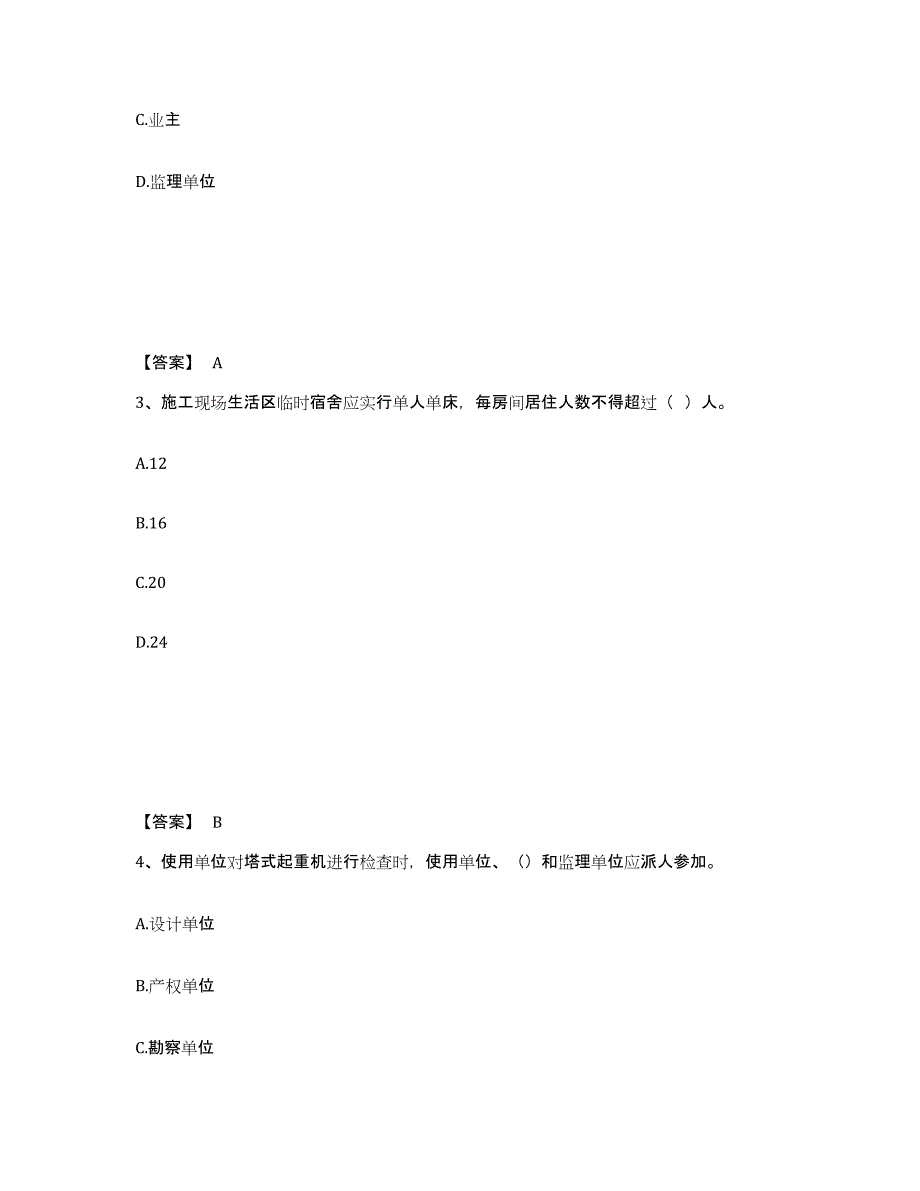 C.业主

D.监理单位

【答案】 A

3、施工现场生活区临时宿舍应实行单人单床，每房间居住人数不得超过（ ）人。

A.12

B.16

C.20

D.24

【答案】 B

4、使用单位对塔式起重机进行检查时，使用单位、（）和监理单位应派人参加。

A.设计单位

B.产权单位

C.勘察单位